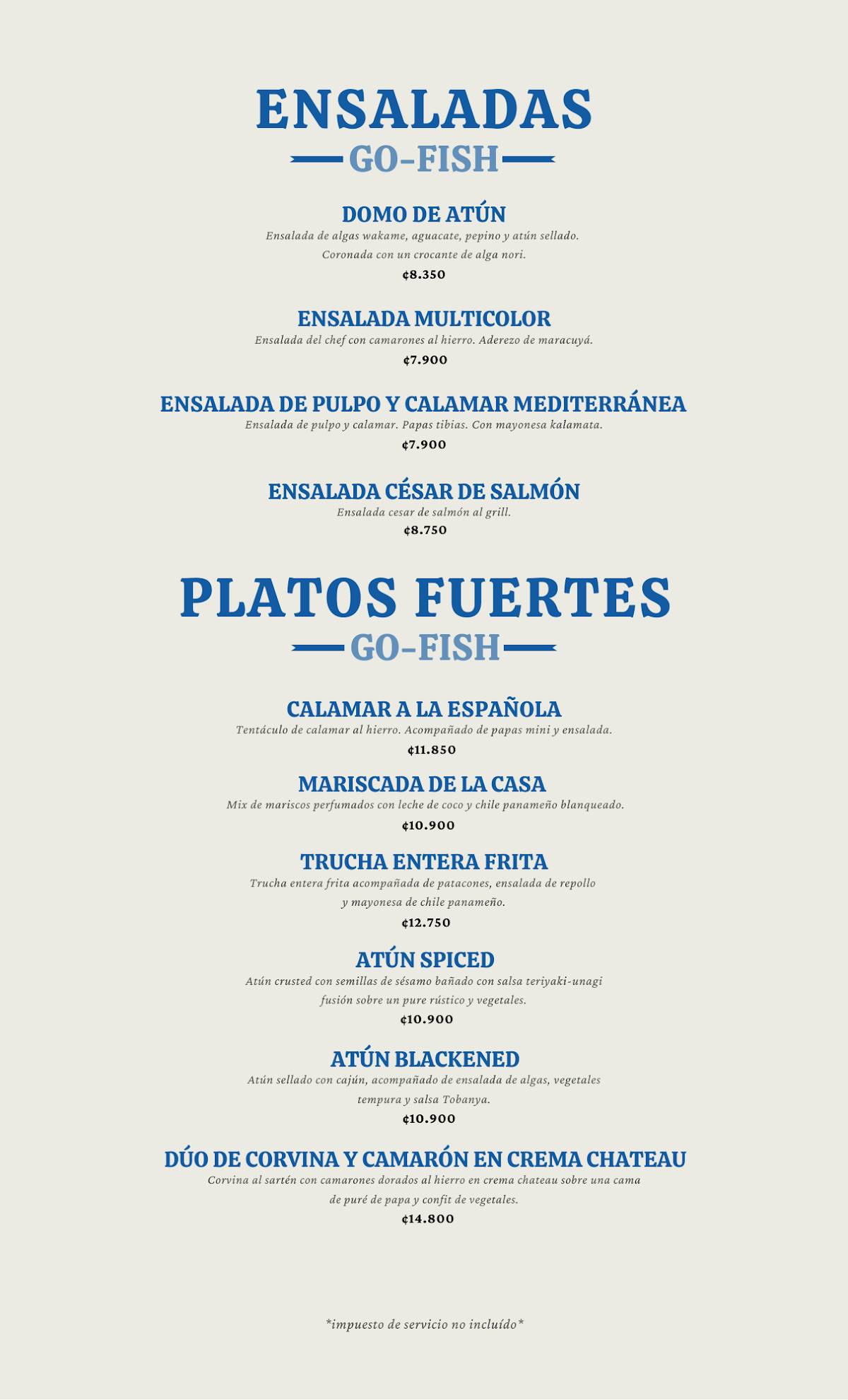 ENSALADAS

GO-FISH

DOMO DE ATÚN

Ensalada de algas wakame, aguacate, pepino y atún sellado. Coronada con un crocante de alga nori.

¢8.350

ENSALADA MULTICOLOR

Ensalada del chef con camarones al hierro. Aderezo de maracuyá.

¢7.900

ENSALADA DE PULPO Y CALAMAR MEDITERRÁNEA

Ensalada de pulpo y calamar. Papas tibias. Con mayonesa kalamata.

¢7.900

ENSALADA CÉSAR DE SALMÓN

Ensalada cesar de salmón al grill.

¢8.750

PLATOS FUERTES

GO-FISH

CALAMAR A LA ESPAÑOLA

Tentáculo de calamar al hierro. Acompañado de papas mini y ensalada.

¢11.850

MARISCADA DE LA CASA

Mix de mariscos perfumados con leche de coco y chile panameño blanqueado.

¢10.900

TRUCHA ENTERA FRITA

Trucha entera frita acompañada de patacones, ensalada de repollo y mayonesa de chile panameño.

¢12.750

ATÚN SPICED

Atún crusted con semillas de sésamo bañado con salsa teriyaki-unagi fusión sobre un pure rústico y vegetales.

¢10.900

ATÚN BLACKENED

Atún sellado con cajún, acompañado de ensalada de algas, vegetales tempura y salsa Tobanya.

¢10.900

DÚO DE CORVINA Y CAMARÓN EN CREMA CHATEAU

Corvina al sartén con camarones dorados al hierro en crema chateau sobre una cama de puré de papa y confit de vegetales.

¢14.800

*impuesto de servicio no incluído*